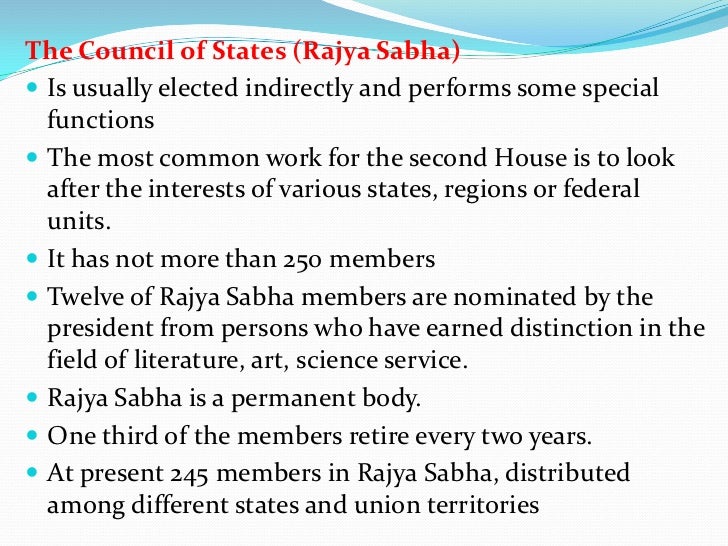 The Council of States (Rajya Sabha)

- Is usually elected indirectly and performs some special functions
- The most common work for the second House is to look after the interests of various states, regions or federal units.
- It has not more than 250 members
- Twelve of Rajya Sabha members are nominated by the president from persons who have earned distinction in the field of literature, art, science service.
- Rajya Sabha is a permanent body.
- One third of the members retire every two years.
- At present 245 members in Rajya Sabha, distributed among different states and union territories